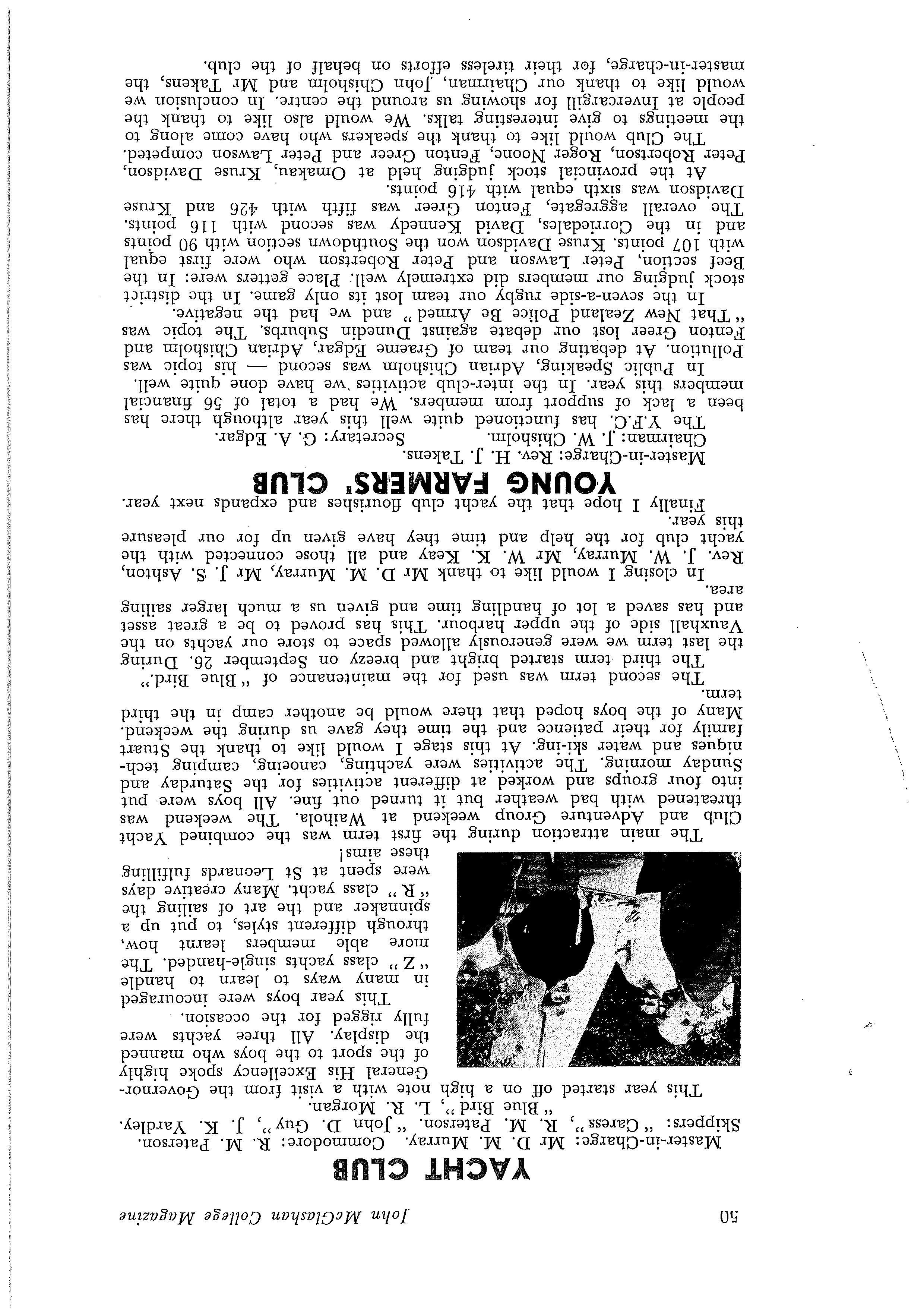 50 John McGlashan College Magazine

YACHT CLUB

Master-in-Charge: Mr D. M. Murray. Commodore: R. M. Paterson.
Skippers: "Caress", R. M. Paterson. "John D. Guy", J. K. Yardley. "Blue Bird", L. R. Morgan.

This year started off on a high note with a visit from the Governor-General His Excellency spoke highly of the sport to the boys who manned the display. All three yachts were fully rigged for the occasion.

This year boys were incouraged in many ways to learn to handle "Z" class yachts single-handed. The more able members learnt how, through different styles, to put up a spinnaker and the art of sailing the "R" class yacht. Many creative days were spent at St Leonards fulfilling these aims!

The main attraction during the first term was the combined Yacht Club and Adventure Group weekend at Waihola. The weekend was threatened with bad weather but it turned out fine. All boys were put into four groups and worked at different activities for the Saturday and Sunday morning. The activities were yachting, canoeing, camping techniques and water ski-ing. At this stage I would like to thank the Stuart family for their patience and the time they gave us during the weekend. Many of the boys hoped that there would be another camp in the third term.

The second term was used for the maintenance of "Blue Bird."

The third term started bright and breezy on September 26. During the last term we were generously allowed space to store our yachts on the Vauxhall side of the upper harbour. This has proved to be a great asset and has saved a lot of handling time and given us a much larger sailing area.

In closing I would like to thank Mr D. M. Murray, Mr J. S. Ashton, Rev. J. W. Murray, Mr W. K. Keay and all those connected with the yacht club for the help and time they have given up for our pleasure this year.

Finally I hope that the yacht club flourishes and expands next year.

YOUNG FARMERS' CLUB

Master-in-Charge: Rev. H. J. Takens.
Chairman: J. W. Chisholm. Secretary: G. A. Edgar.

The Y.F.C. has functioned quite well this year although there has been a lack of support from members. We had a total of 56 financial members this year. In the inter-club activities we have done quite well.

In Public Speaking, Adrian Chisholm was second — his topic was Pollution. At debating our team of Graeme Edgar, Adrian Chisholm and Fenton Greer lost our debate against Dunedin Suburbs. The topic was "That New Zealand Police Be Armed" and we had the negative.

In the seven-a-side rugby our team lost its only game. In the district stock judging our members did extremely well. Place getters were: In the Beef section, Peter Lawson and Peter Robertson who were first equal with 107 points. Kruse Davidson won the Southdown section with 90 points and in the Corriedales, David Kennedy was second with 116 points. The overall aggregate, Fenton Greer was fifth with 426 and Kruse Davidson was sixth equal with 416 points.

At the provincial stock judging held at Omakau, Kruse Davidson, Peter Robertson, Roger Noone, Fenton Greer and Peter Lawson competed.

The Club would like to thank the speakers who have come along to the meetings to give interesting talks. We would also like to thank the people at Invercargill for showing us around the centre. In conclusion we would like to thank our Chairman, John Chisholm and Mr Takens, the master-in-charge, for their tireless efforts on behalf of the club.